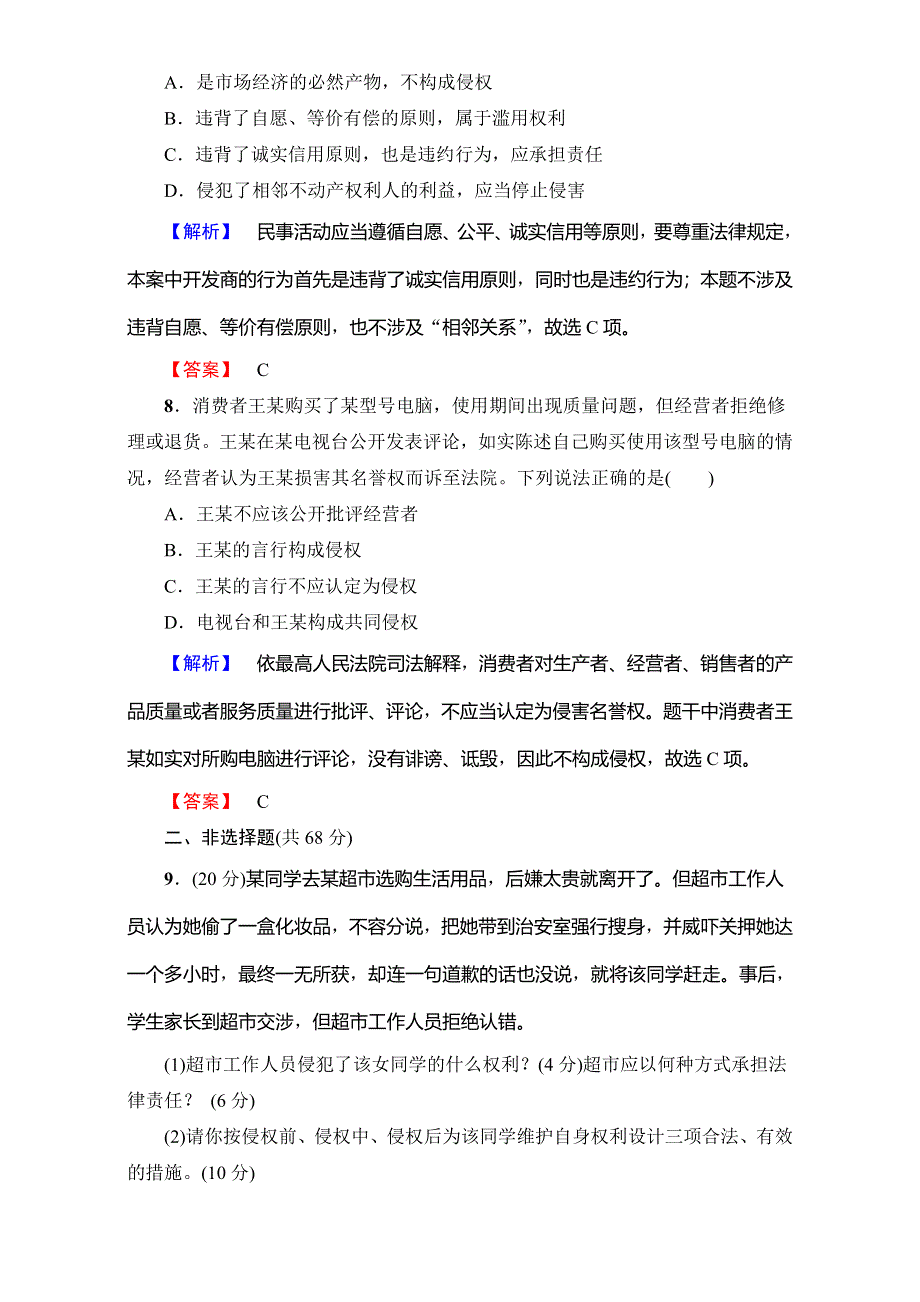 A．是市场经济的必然产物，不构成侵权

B．违背了自愿、等价有偿的原则，属于滥用权利

C．违背了诚实信用原则，也是违约行为，应承担责任

D．侵犯了相邻不动产权利人的利益，应当停止侵害

【解析】 民事活动应当遵循自愿、公平、诚实信用等原则，要尊重法律规定，本案中开发商的行为首先是违背了诚实信用原则，同时也是违约行为；本题不涉及违背自愿、等价有偿原则，也不涉及“相邻关系”，故选 C 项。

【答案】 C

8．消费者王某购买了某型号电脑，使用期间出现质量问题，但经营者拒绝修理或退货。王某在某电视台公开发表评论，如实陈述自己购买使用该型号电脑的情况，经营者认为王某损害其名誉权而诉至法院。下列说法正确的是(　　)

A．王某不应该公开批评经营者

B．王某的言行构成侵权

C．王某的言行不应认定为侵权

D．电视台和王某构成共同侵权

【解析】 依最高人民法院司法解释，消费者对生产者、经营者、销售者的产品质量或者服务质量进行批评、评论，不应当认定为侵害名誉权。题干中消费者王某如实对所购电脑进行评论，没有诽谤、诋毁，因此不构成侵权，故选 C 项。

【答案】 C

二、非选择题(共 68 分)

9．(20 分)某同学去某超市选购生活用品，后嫌太贵就离开了。但超市工作人员认为她偷了一盒化妆品，不容分说，把她带到治安室强行搜身，并威吓关押她达一个多小时，最终一无所获，却连一句道歉的话也没说，就将该同学赶走。事后，学生家长到超市交涉，但超市工作人员拒绝认错。

(1)超市工作人员侵犯了该女同学的什么权利？(4 分)超市应以何种方式承担法律责任？ (6 分)

(2)请你按侵权前、侵权中、侵权后为该同学维护自身权利设计三项合法、有效的措施。(10 分)